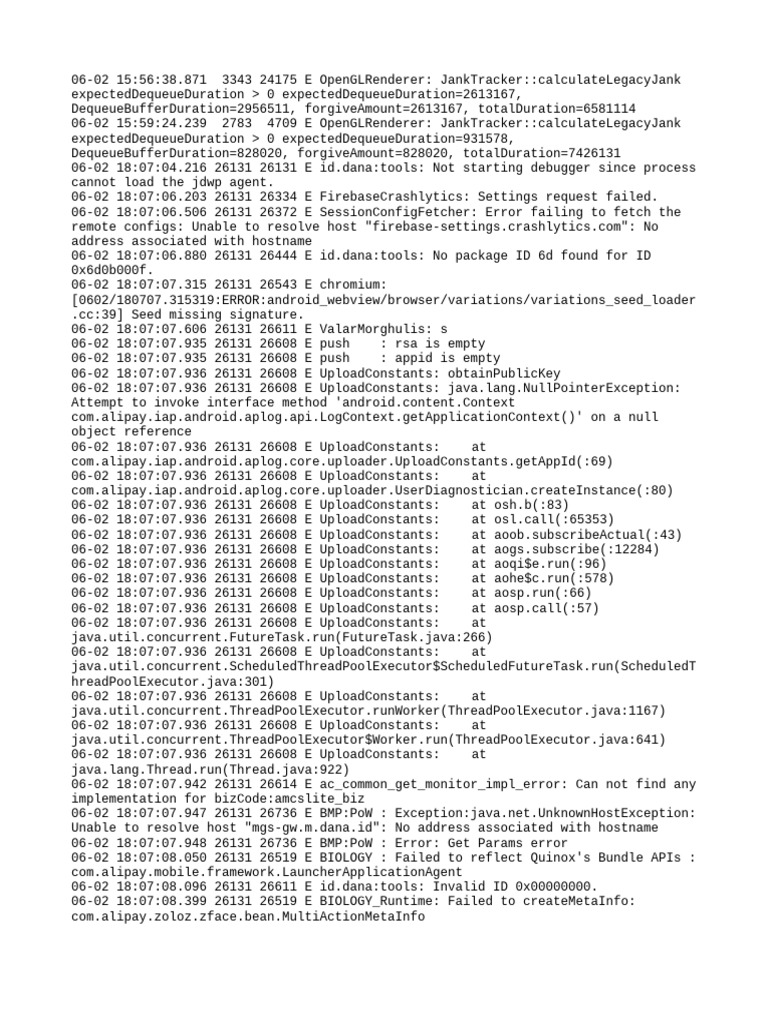 06-02 15:56:38.871  3343 24175 E OpenGLRenderer: JankTracker::calculateLegacyJank expectedDequeueDuration > 0 expectedDequeueDuration=2613167, DequeueBufferDuration=2956511, forgiveAmount=2613167, totalDuration=6581114
06-02 15:59:24.239  2783  4709 E OpenGLRenderer: JankTracker::calculateLegacyJank expectedDequeueDuration > 0 expectedDequeueDuration=931578, DequeueBufferDuration=828020, forgiveAmount=828020, totalDuration=7426131
06-02 18:07:04.216 26131 26131 E id.dana:tools: Not starting debugger since process cannot load the jdwp agent.
06-02 18:07:06.203 26131 26334 E FirebaseCrashlytics: Settings request failed.
06-02 18:07:06.506 26131 26372 E SessionConfigFetcher: Error failing to fetch the remote configs: Unable to resolve host "firebase-settings.crashlytics.com": No address associated with hostname
06-02 18:07:06.880 26131 26444 E id.dana:tools: No package ID 6d found for ID 0x6d0b000f.
06-02 18:07:07.315 26131 26543 E chromium: [0602/180707.315319:ERROR:android_webview/browser/variations/variations_seed_loader.cc:39] Seed missing signature.
06-02 18:07:07.606 26131 26611 E ValarMorghulis: s
06-02 18:07:07.935 26131 26608 E push    : rsa is empty
06-02 18:07:07.935 26131 26608 E push    : appid is empty
06-02 18:07:07.936 26131 26608 E UploadConstants: obtainPublicKey
06-02 18:07:07.936 26131 26608 E UploadConstants: java.lang.NullPointerException: Attempt to invoke interface method 'android.content.Context com.alipay.iap.android.aplog.api.LogContext.getApplicationContext()' on a null object reference
06-02 18:07:07.936 26131 26608 E UploadConstants:    at com.alipay.iap.android.aplog.core.uploader.UploadConstants.getAppId(:69)
06-02 18:07:07.936 26131 26608 E UploadConstants:    at com.alipay.iap.android.aplog.core.uploader.UserDiagnostician.createInstance(:80)
06-02 18:07:07.936 26131 26608 E UploadConstants:    at osh.b(:83)
06-02 18:07:07.936 26131 26608 E UploadConstants:    at osl.call(:65353)
06-02 18:07:07.936 26131 26608 E UploadConstants:    at aoob.subscribeActual(:43)
06-02 18:07:07.936 26131 26608 E UploadConstants:    at aogs.subscribe(:12284)
06-02 18:07:07.936 26131 26608 E UploadConstants:    at aoqi$e.run(:96)
06-02 18:07:07.936 26131 26608 E UploadConstants:    at aohe$c.run(:578)
06-02 18:07:07.936 26131 26608 E UploadConstants:    at aosp.run(:66)
06-02 18:07:07.936 26131 26608 E UploadConstants:    at aosp.call(:57)
06-02 18:07:07.936 26131 26608 E UploadConstants:    at java.util.concurrent.FutureTask.run(FutureTask.java:266)
06-02 18:07:07.936 26131 26608 E UploadConstants:    at java.util.concurrent.ScheduledThreadPoolExecutor$ScheduledFutureTask.run(ScheduledThreadPoolExecutor.java:301)
06-02 18:07:07.936 26131 26608 E UploadConstants:    at java.util.concurrent.ThreadPoolExecutor.runWorker(ThreadPoolExecutor.java:1167)
06-02 18:07:07.936 26131 26608 E UploadConstants:    at java.util.concurrent.ThreadPoolExecutor$Worker.run(ThreadPoolExecutor.java:641)
06-02 18:07:07.936 26131 26608 E UploadConstants:    at java.lang.Thread.run(Thread.java:922)
06-02 18:07:07.942 26131 26614 E ac_common_get_monitor_impl_error: Can not find any implementation for bizCode:amcslite_biz
06-02 18:07:07.947 26131 26736 E BMP:PoW : Exception:java.net.UnknownHostException: Unable to resolve host "mgs-gw.m.dana.id": No address associated with hostname
06-02 18:07:07.948 26131 26736 E BMP:PoW : Error: Get Params error
06-02 18:07:08.050 26131 26519 E BIOLOGY : Failed to reflect Quinox's Bundle APIs : com.alipay.mobile.framework.LauncherApplicationAgent
06-02 18:07:08.096 26131 26611 E id.dana:tools: Invalid ID 0x00000000.
06-02 18:07:08.399 26131 26519 E BIOLOGY_Runtime: Failed to createMetaInfo: com.alipay.zoloz.zface.bean.MultiActionMetaInfo